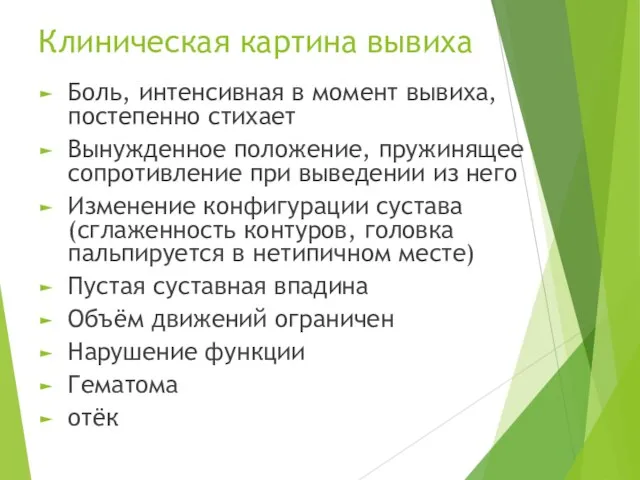 Клиническая картина вывиха

► Боль, интенсивная в момент вывиха, постепенно стихает

► Вынужденное положение, пружинящее сопротивление при выведении из него

► Изменение конфигурации сустава (сглаженность контуров, головка пальпируется в нетипичном месте)

► Пустая суставная впадина

► Объём движений ограничен

► Нарушение функции

► Гематома

► отёк